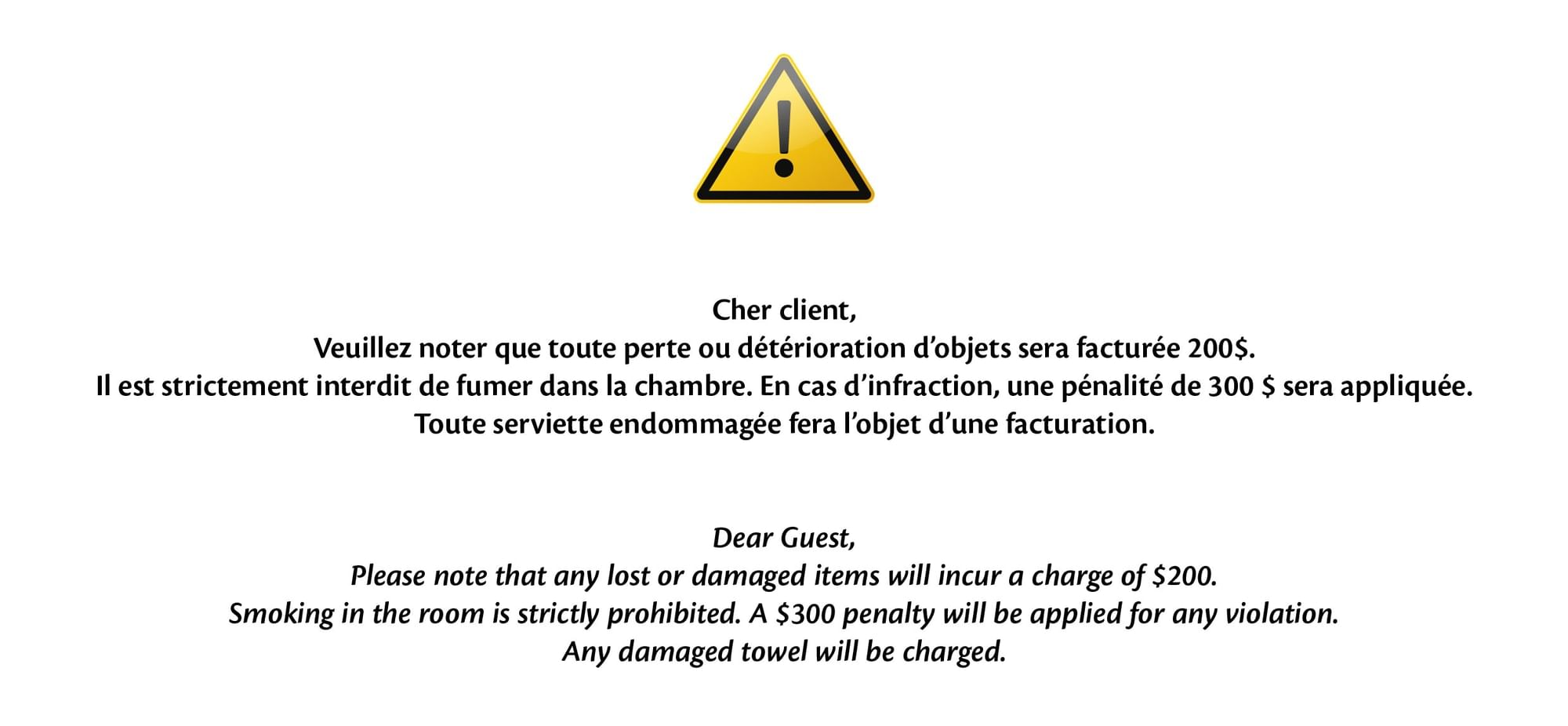 Cher client,
Veuillez noter que toute perte ou détérioration d'objets sera facturée 200$.
Il est strictement interdit de fumer dans la chambre. En cas d'infraction, une pénalité de 300 $ sera appliquée.
Toute serviette endommagée fera l'objet d'une facturation.

Dear Guest,
Please note that any lost or damaged items will incur a charge of $200.
Smoking in the room is strictly prohibited. A $300 penalty will be applied for any violation.
Any damaged towel will be charged.